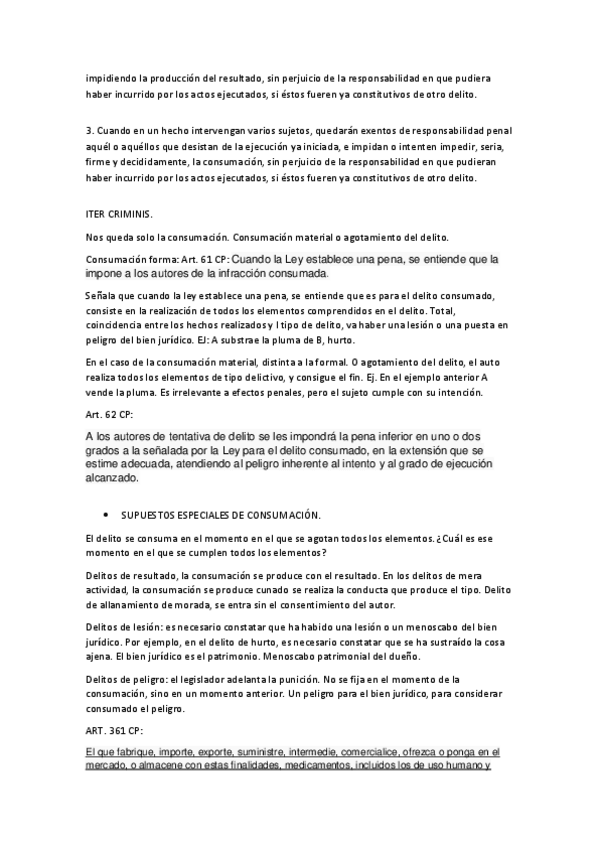 impidiendo la producción del resultado, sin perjuicio de la responsabilidad en que pudiera haber incurrido por los actos ejecutados, si éstos fueren ya constitutivos de otro delito.

3. Cuando en un hecho intervengan varios sujetos, quedarán exentos de responsabilidad penal aquél o aquéllos que desistan de la ejecución ya iniciada, e impidan o intenten impedir, seria, firme y decididamente, la consumación, sin perjuicio de la responsabilidad en que pudieran haber incurrido por los actos ejecutados, si éstos fueren ya constitutivos de otro delito.

ITER CRIMINIS.

Nos queda solo la consumación. Consumación material o agotamiento del delito.

Consumación forma: Art. 61 CP: Cuando la Ley establece una pena, se entiende que la impone a los autores de la infracción consumada.

Señala que cuando la ley establece una pena, se entiende que es para el delito consumado, consiste en la realización de todos los elementos comprendidos en el delito. Total, coincidencia entre los hechos realizados y l tipo de delito, va haber una lesión o una puesta en peligro del bien jurídico. EJ: A substrae la pluma de B, hurto.

En el caso de la consumación material, distinta a la formal. O agotamiento del delito, el auto realiza todos los elementos de tipo delictivo, y consigue el fin. Ej. En el ejemplo anterior A vende la pluma. Es irrelevante a efectos penales, pero el sujeto cumple con su intención.

Art. 62 CP:

A los autores de tentativa de delito se les impondrá la pena inferior en uno o dos grados a la señalada por la Ley para el delito consumado, en la extensión que se estime adecuada, atendiendo al peligro inherente al intento y al grado de ejecución alcanzado.

• SUPUESTOS ESPECIALES DE CONSUMACIÓN.

El delito se consuma en el momento en el que se agotan todos los elementos. ¿Cuál es ese momento en el que se cumplen todos los elementos?

Delitos de resultado, la consumación se produce con el resultado. En los delitos de mera actividad, la consumación se produce cunado se realiza la conducta que produce el tipo. Delito de allanamiento de morada, se entra sin el consentimiento del autor.

Delitos de lesión: es necesario constatar que ha habido una lesión o un menoscabo del bien jurídico. Por ejemplo, en el delito de hurto, es necesario constatar que se ha sustraído la cosa ajena. El bien jurídico es el patrimonio. Menoscabo patrimonial del dueño.

Delitos de peligro: el legislador adelanta la punición. No se fija en el momento de la consumación, sino en un momento anterior. Un peligro para el bien jurídico, para considerar consumado el peligro.

ART. 361 CP:

El que fabrique, importe, exporte, suministre, intermedie, comercialice, ofrezca o ponga en el mercado, o almacene con estas finalidades, medicamentos, incluidos los de uso humano y